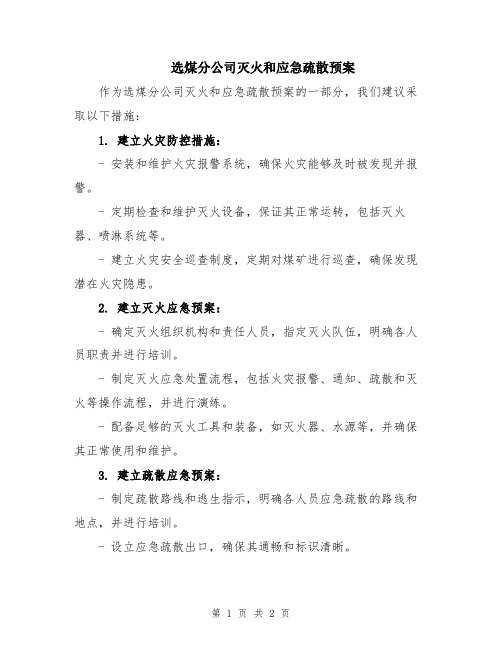 选煤分公司灭火和应急疏散预案

作为选煤分公司灭火和应急疏散预案的一部分，我们建议采取以下措施：

1. 建立火灾防控措施：

- 安装和维护火灾报警系统，确保火灾能够及时被发现并报警。

- 定期检查和维护灭火设备，保证其正常运转，包括灭火器、喷淋系统等。

- 建立火灾安全巡查制度，定期对煤矿进行巡查，确保发现潜在火灾隐患。

2. 建立灭火应急预案：

- 确定灭火组织机构和责任人员，指定灭火队伍，明确各人员职责并进行培训。

- 制定灭火应急处置流程，包括火灾报警、通知、疏散和灭火等操作流程，并进行演练。

- 配备足够的灭火工具和装备，如灭火器、水源等，并确保其正常使用和维护。

3. 建立疏散应急预案：

- 制定疏散路线和逃生指示，明确各人员应急疏散的路线和地点，并进行培训。

- 设立应急疏散出口，确保其通畅和标识清晰。

第 1 页 共 2 页